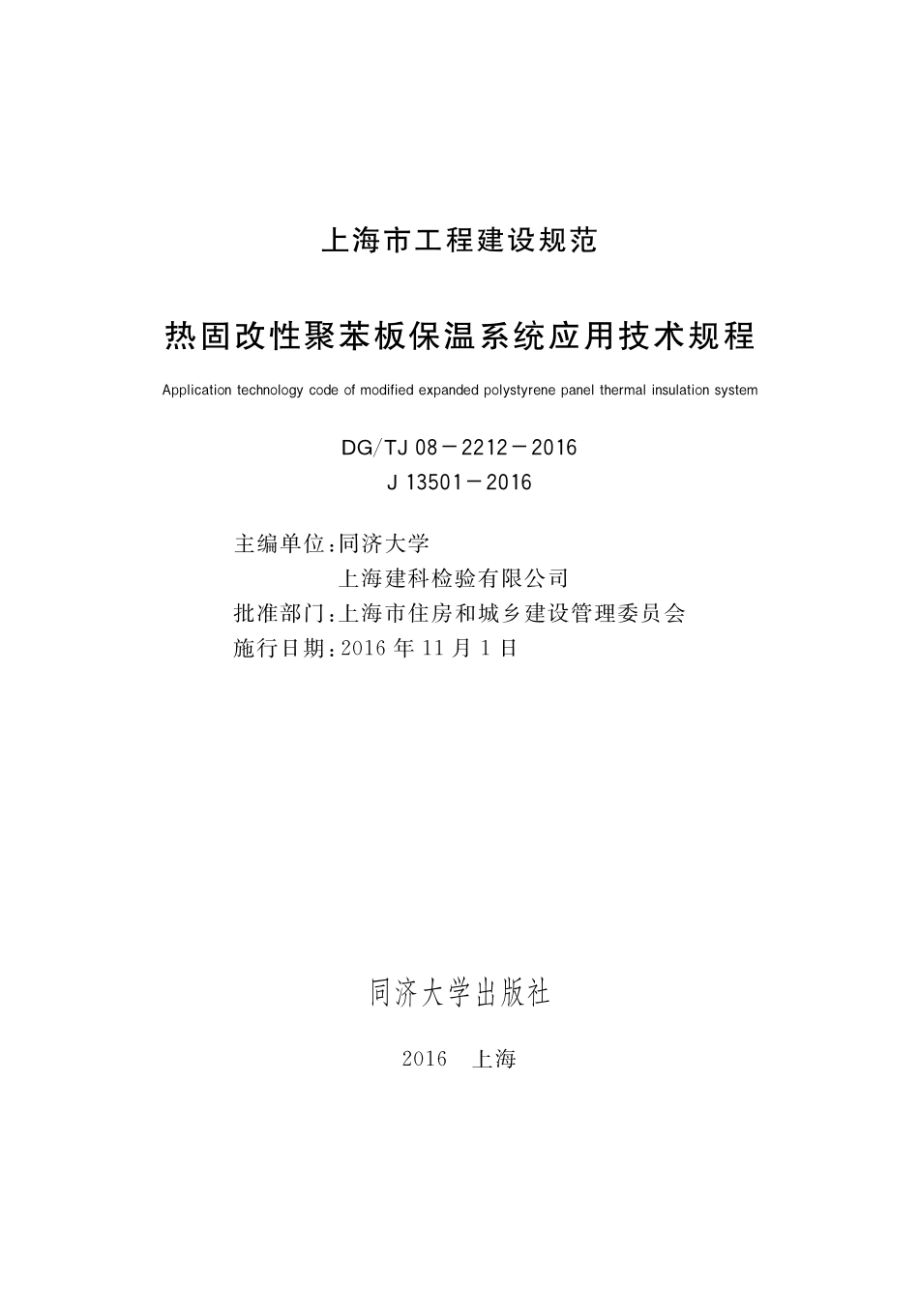 上海市工程建设规范

热固改性聚苯板保温系统应用技术规程

Application technology code of modified expanded polystyrene panel thermal insulation system

DG/TJ 08－2212－2016
J 13501－2016

主编单位：同济大学
上海建科检验有限公司
批准部门：上海市住房和城乡建设管理委员会
施行日期：2016 年 11 月 1 日

同济大学出版社

2016 上海